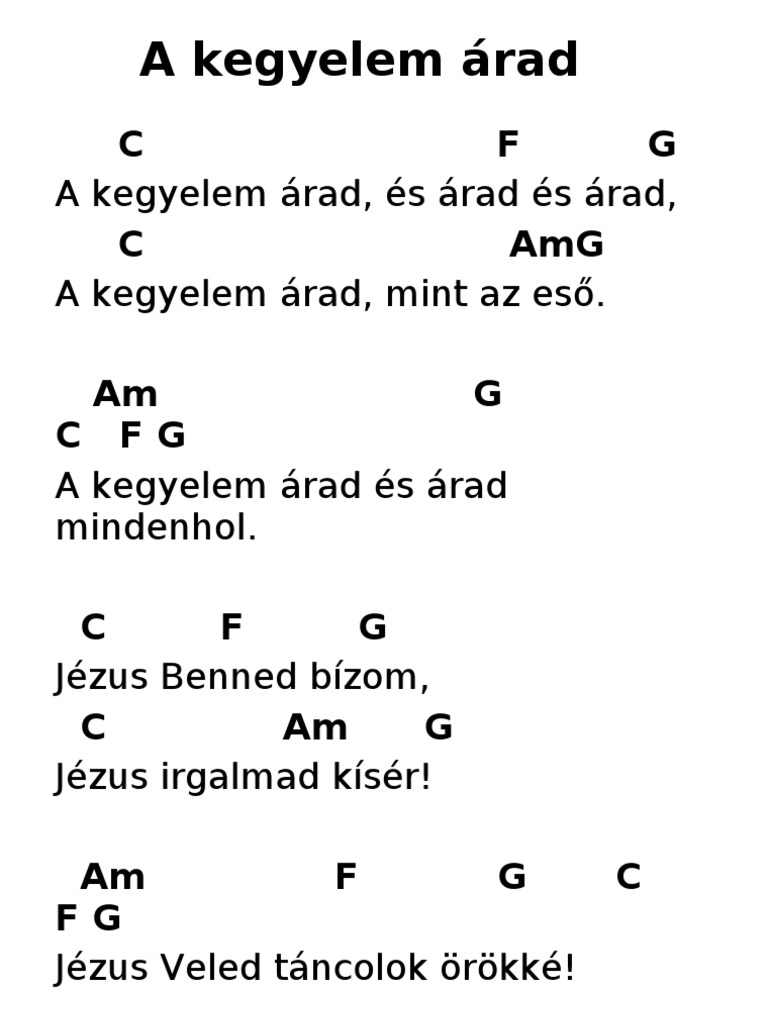 A kegyelem árad

C F G
A kegyelem árad, és árad és árad,
C AmG
A kegyelem árad, mint az eső.

Am G
C F G
A kegyelem árad és árad mindenhol.

C F G
Jézus Benned bízom,
C Am G
Jézus irgalmad kísér!

Am F G C
F G
Jézus Veled táncolok örökké!